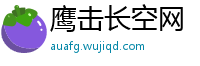 鹰击长空网
auafg.wujiqd.com